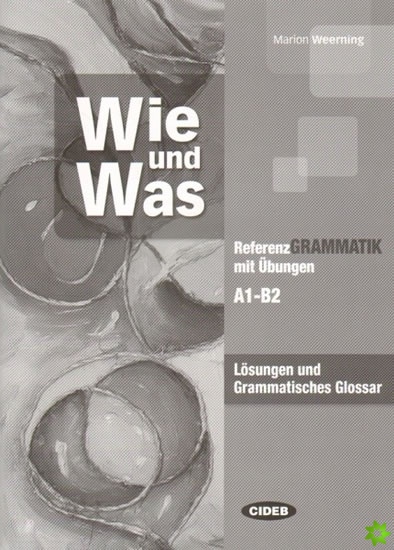 Marion Weerning

Wie und Was

ReferenzGRAMMATIK mit Übungen

A1-B2

Lösungen und Grammatisches Glossar

CIDEB